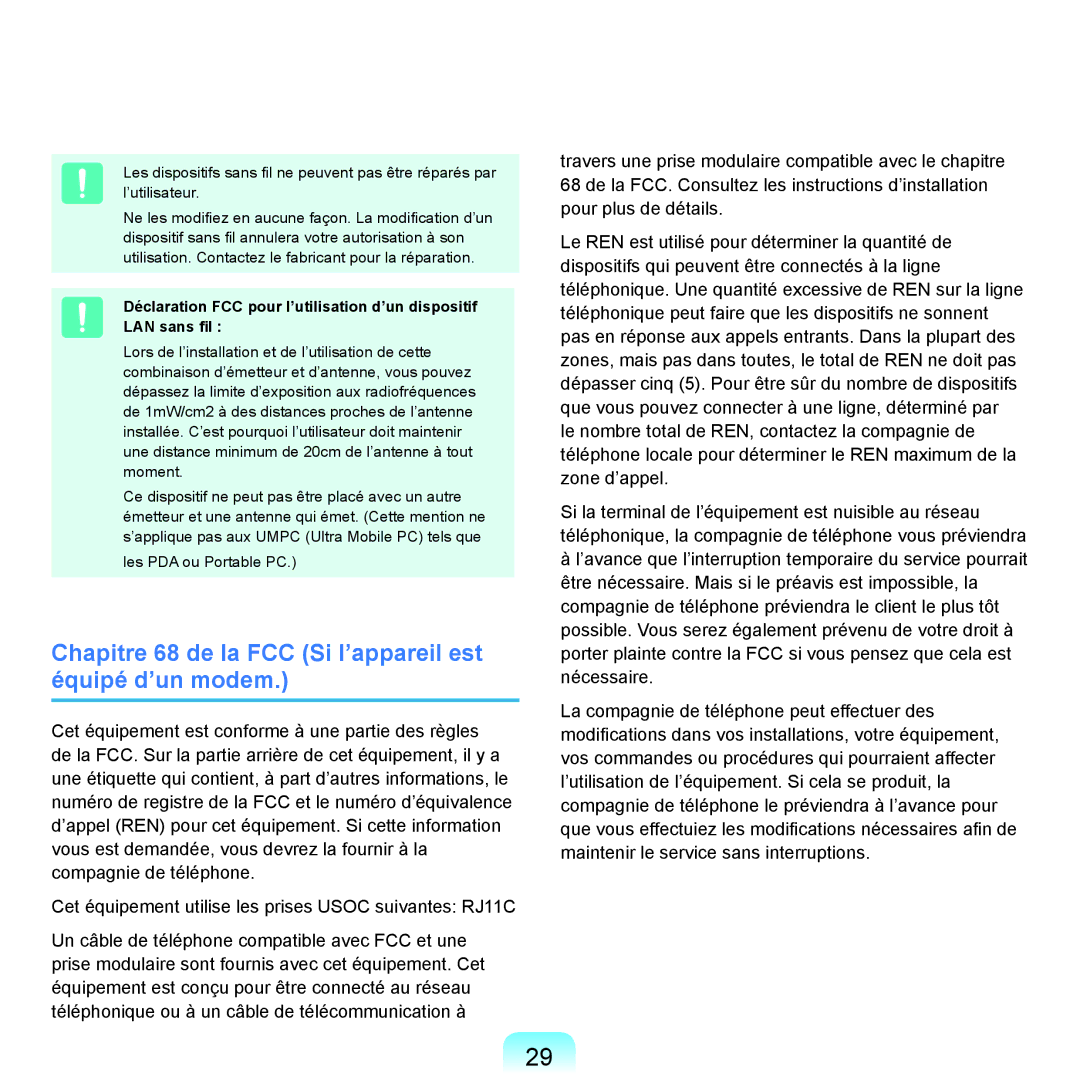 Les dispositifs sans fil ne peuvent pas être réparés par l'utilisateur.

Ne les modifiez en aucune façon. La modification d'un dispositif sans fil annulera votre autorisation à son utilisation. Contactez le fabricant pour la réparation.

Déclaration FCC pour l'utilisation d'un dispositif LAN sans fil :

Lors de l'installation et de l'utilisation de cette combinaison d'émetteur et d'antenne, vous pouvez dépassez la limite d'exposition aux radiofréquences de 1mW/cm2 à des distances proches de l'antenne installée. C'est pourquoi l'utilisateur doit maintenir une distance minimum de 20cm de l'antenne à tout moment.

Ce dispositif ne peut pas être placé avec un autre émetteur et une antenne qui émet. (Cette mention ne s'applique pas aux UMPC (Ultra Mobile PC) tels que les PDA ou Portable PC.)

Chapitre 68 de la FCC (Si l'appareil est équipé d'un modem.)

Cet équipement est conforme à une partie des règles de la FCC. Sur la partie arrière de cet équipement, il y a une étiquette qui contient, à part d'autres informations, le numéro de registre de la FCC et le numéro d'équivalence d'appel (REN) pour cet équipement. Si cette information vous est demandée, vous devrez la fournir à la compagnie de téléphone.

Cet équipement utilise les prises USOC suivantes: RJ11C

Un câble de téléphone compatible avec FCC et une prise modulaire sont fournis avec cet équipement. Cet équipement est conçu pour être connecté au réseau téléphonique ou à un câble de télécommunication à travers une prise modulaire compatible avec le chapitre 68 de la FCC. Consultez les instructions d'installation pour plus de détails.

Le REN est utilisé pour déterminer la quantité de dispositifs qui peuvent être connectés à la ligne téléphonique. Une quantité excessive de REN sur la ligne téléphonique peut faire que les dispositifs ne sonnent pas en réponse aux appels entrants. Dans la plupart des zones, mais pas dans toutes, le total de REN ne doit pas dépasser cinq (5). Pour être sûr du nombre de dispositifs que vous pouvez connecter à une ligne, déterminé par le nombre total de REN, contactez la compagnie de téléphone locale pour déterminer le REN maximum de la zone d'appel.

Si la terminal de l'équipement est nuisible au réseau téléphonique, la compagnie de téléphone vous préviendra à l'avance que l'interruption temporaire du service pourrait être nécessaire. Mais si le préavis est impossible, la compagnie de téléphone préviendra le client le plus tôt possible. Vous serez également prévenu de votre droit à porter plainte contre la FCC si vous pensez que cela est nécessaire.

La compagnie de téléphone peut effectuer des modifications dans vos installations, votre équipement, vos commandes ou procédures qui pourraient affecter l'utilisation de l'équipement. Si cela se produit, la compagnie de téléphone le préviendra à l'avance pour que vous effectuiez les modifications nécessaires afin de maintenir le service sans interruptions.

29